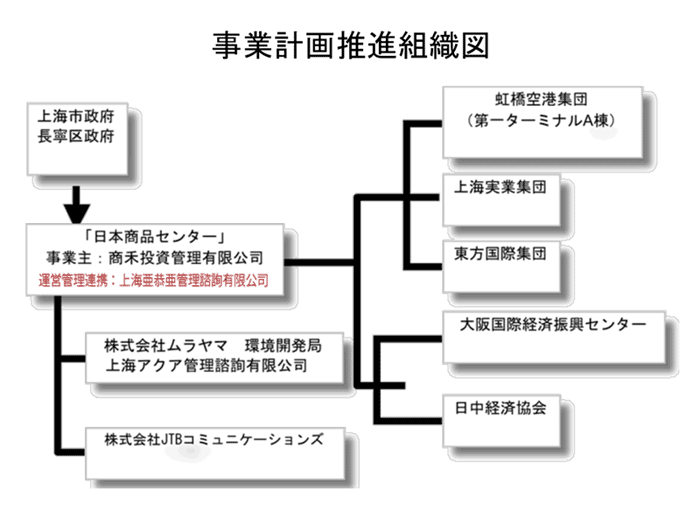 事業計画推進組織図

上海市政府
長寧区政府

「日本商品センター」
事業主：商禾投資管理有限公司
運営管理連携：上海亜恭亜管理諮詢有限公司

株式会社ムラヤマ　環境開発局
上海アクア管理諮詢有限公司

株式会社JTBコミュニケーションズ

虹橋空港集団
（第一ターミナルA棟）

上海実業集団

東方国際集団

大阪国際経済振興センター

日中経済協会